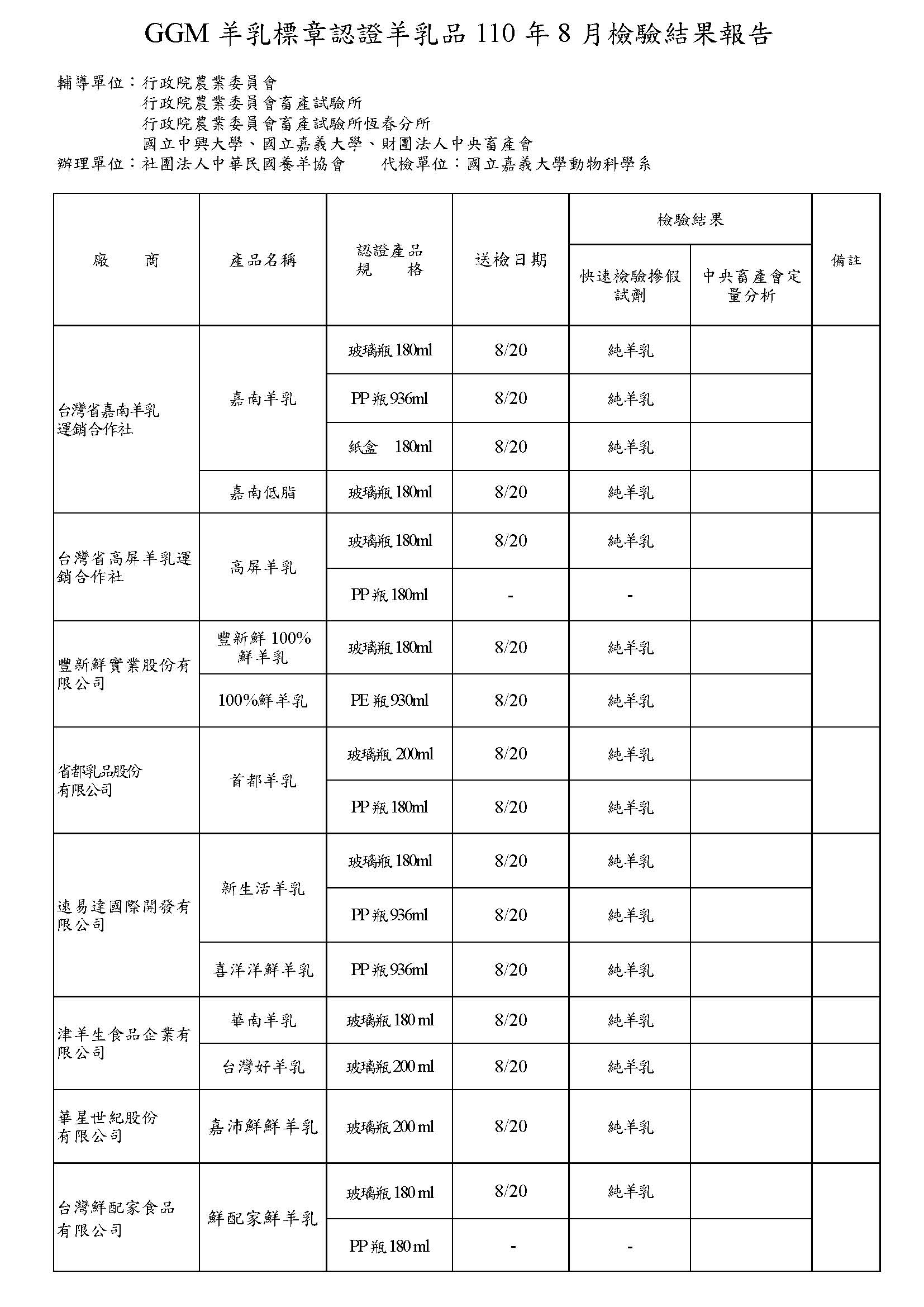 GGM 羊乳標章認證羊乳品 110 年 8 月檢驗結果報告

輔導單位：行政院農業委員會
行政院農業委員會畜產試驗所
行政院農業委員會畜產試驗所恆春分所
國立中興大學、國立嘉義大學、財團法人中央畜產會
辦理單位：社團法人中華民國養羊協會　代檢單位：國立嘉義大學動物科學系

| 廠　商 | 產品名稱 | 認證產品規　格 | 送檢日期 | 檢驗結果：快速檢驗摻假試劑 | 檢驗結果：中央畜產會定量分析 | 備註 |
|---|---|---|---|---|---|---|
| 台灣省嘉南羊乳運銷合作社 | 嘉南羊乳 | 玻璃瓶 180ml | 8/20 | 純羊乳 | | |
| | | PP 瓶 936ml | 8/20 | 純羊乳 | | |
| | | 紙盒　180ml | 8/20 | 純羊乳 | | |
| | 嘉南低脂 | 玻璃瓶 180ml | 8/20 | 純羊乳 | | |
| 台灣省高屏羊乳運銷合作社 | 高屏羊乳 | 玻璃瓶 180ml | 8/20 | 純羊乳 | | |
| | | PP 瓶 180ml | - | - | | |
| 豐新鮮實業股份有限公司 | 豐新鮮 100%鮮羊乳 | 玻璃瓶 180ml | 8/20 | 純羊乳 | | |
| | 100%鮮羊乳 | PE 瓶 930ml | 8/20 | 純羊乳 | | |
| 省都乳品股份有限公司 | 首都羊乳 | 玻璃瓶 200ml | 8/20 | 純羊乳 | | |
| | | PP 瓶 180ml | 8/20 | 純羊乳 | | |
| 速易達國際開發有限公司 | 新生活羊乳 | 玻璃瓶 180ml | 8/20 | 純羊乳 | | |
| | | PP 瓶 936ml | 8/20 | 純羊乳 | | |
| | 喜洋洋鮮羊乳 | PP 瓶 936ml | 8/20 | 純羊乳 | | |
| 津羊生食品企業有限公司 | 華南羊乳 | 玻璃瓶 180 ml | 8/20 | 純羊乳 | | |
| | 台灣好羊乳 | 玻璃瓶 200 ml | 8/20 | 純羊乳 | | |
| 華星世紀股份有限公司 | 嘉沛鮮鮮羊乳 | 玻璃瓶 200 ml | 8/20 | 純羊乳 | | |
| 台灣鮮配家食品有限公司 | 鮮配家鮮羊乳 | 玻璃瓶 180 ml | 8/20 | 純羊乳 | | |
| | | PP 瓶 180 ml | - | - | | |